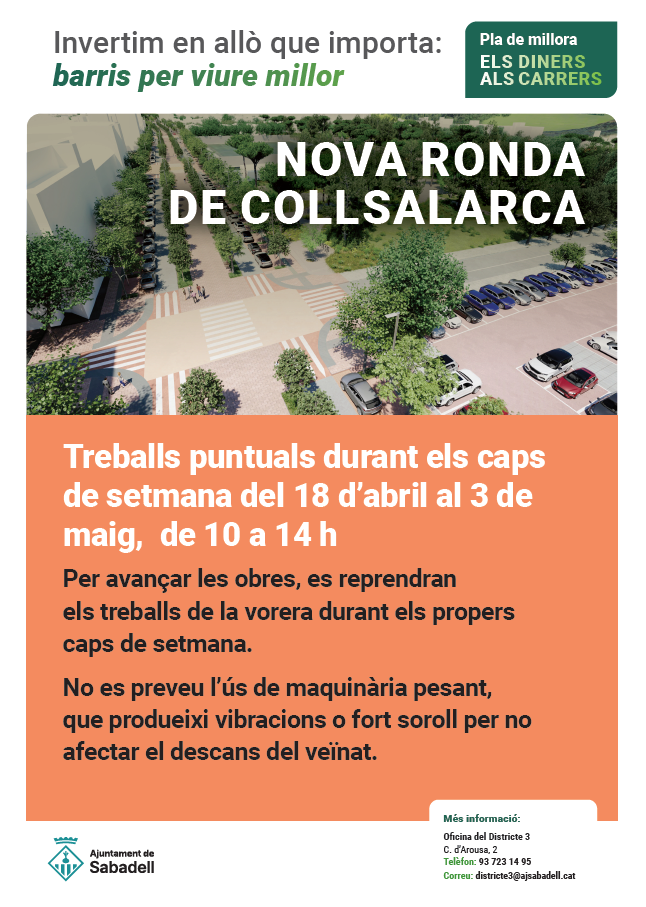 Invertim en allò que importa:
barris per viure millor

Pla de millora
ELS DINERS
ALS CARRERS

NOVA RONDA
DE COLLSALARCA

Treballs puntuals durant els caps de setmana del 18 d'abril al 3 de maig, de 10 a 14 h

Per avançar les obres, es reprendran els treballs de la vorera durant els propers caps de setmana.

No es preveu l'ús de maquinària pesant, que produeixi vibracions o fort soroll per no afectar el descans del veïnat.

Ajuntament de
Sabadell

Més informació:
Oficina del Districte 3
C. d'Arousa, 2
Telèfon: 93 723 14 95
Correu: districte3@ajsabadell.cat